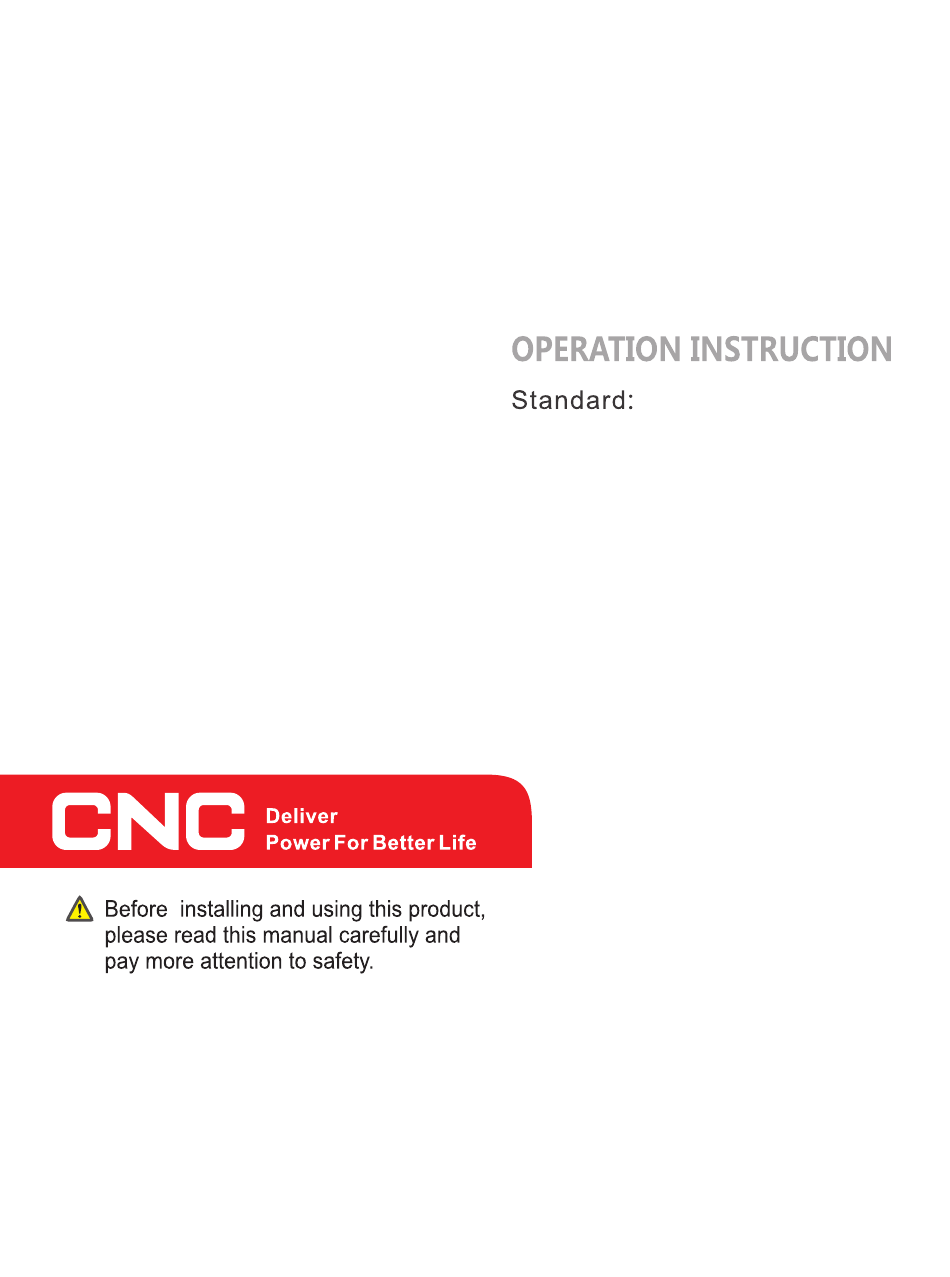 OPERATION INSTRUCTION

Standard:

CNC
Deliver
Power For Better Life

Before installing and using this product, please read this manual carefully and pay more attention to safety.